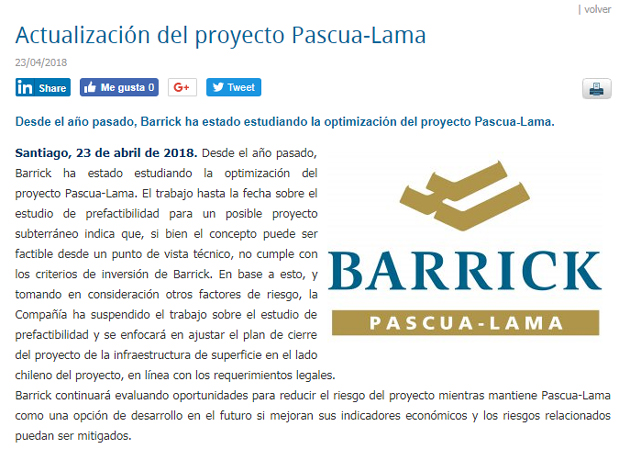 | volver

Actualización del proyecto Pascua-Lama

23/04/2018

in Share  Me gusta 0  G+  Tweet

Desde el año pasado, Barrick ha estado estudiando la optimización del proyecto Pascua-Lama.

Santiago, 23 de abril de 2018. Desde el año pasado, Barrick ha estado estudiando la optimización del proyecto Pascua-Lama. El trabajo hasta la fecha sobre el estudio de prefactibilidad para un posible proyecto subterráneo indica que, si bien el concepto puede ser factible desde un punto de vista técnico, no cumple con los criterios de inversión de Barrick. En base a esto, y tomando en consideración otros factores de riesgo, la Compañía ha suspendido el trabajo sobre el estudio de prefactibilidad y se enfocará en ajustar el plan de cierre del proyecto de la infraestructura de superficie en el lado chileno del proyecto, en línea con los requerimientos legales.

BARRICK
PASCUA-LAMA

Barrick continuará evaluando oportunidades para reducir el riesgo del proyecto mientras mantiene Pascua-Lama como una opción de desarrollo en el futuro si mejoran sus indicadores económicos y los riesgos relacionados puedan ser mitigados.